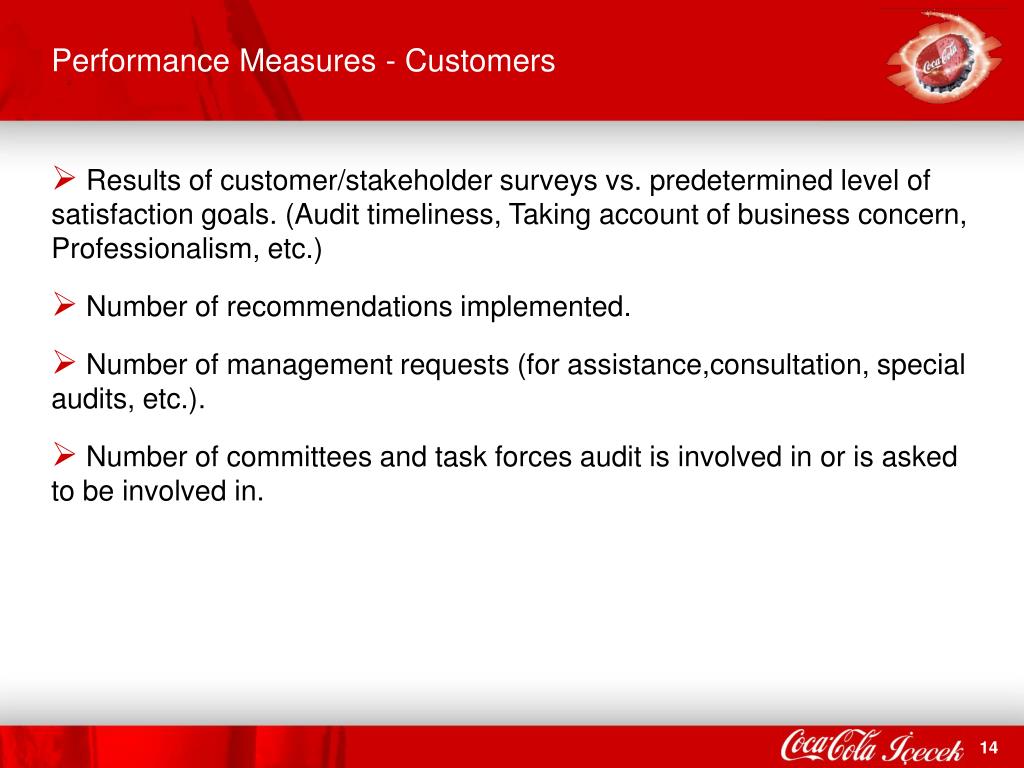 Performance Measures - Customers

Coca-Cola

➢ Results of customer/stakeholder surveys vs. predetermined level of satisfaction goals. (Audit timeliness, Taking account of business concern, Professionalism, etc.)

➢ Number of recommendations implemented.

➢ Number of management requests (for assistance,consultation, special audits, etc.).

➢ Number of committees and task forces audit is involved in or is asked to be involved in.

Coca-Cola İçecek

14